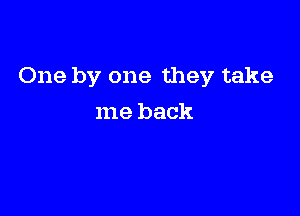 One by one they take me back